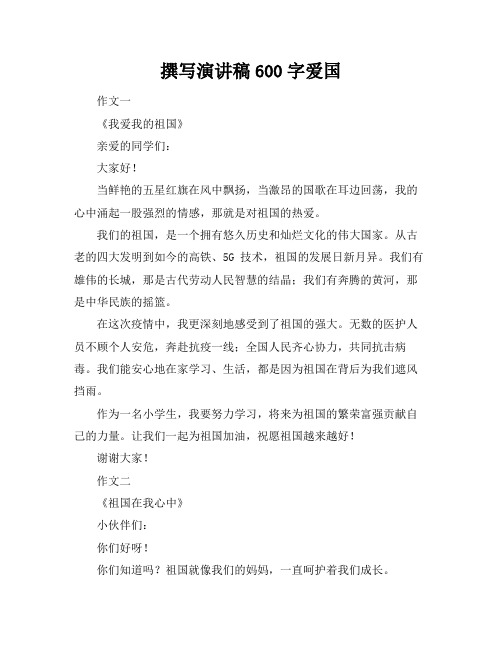 撰写演讲稿 600 字爱国

作文一

《我爱我的祖国》

亲爱的同学们：

大家好！

当鲜艳的五星红旗在风中飘扬，当激昂的国歌在耳边回荡，我的心中涌起一股强烈的情感，那就是对祖国的热爱。

我们的祖国，是一个拥有悠久历史和灿烂文化的伟大国家。从古老的四大发明到如今的高铁、5G 技术，祖国的发展日新月异。我们有雄伟的长城，那是古代劳动人民智慧的结晶；我们有奔腾的黄河，那是中华民族的摇篮。

在这次疫情中，我更深刻地感受到了祖国的强大。无数的医护人员不顾个人安危，奔赴抗疫一线；全国人民齐心协力，共同抗击病毒。我们能安心地在家学习、生活，都是因为祖国在背后为我们遮风挡雨。

作为一名小学生，我要努力学习，将来为祖国的繁荣富强贡献自己的力量。让我们一起为祖国加油，祝愿祖国越来越好！

谢谢大家！

作文二

《祖国在我心中》

小伙伴们：

你们好呀！

你们知道吗？祖国就像我们的妈妈，一直呵护着我们成长。